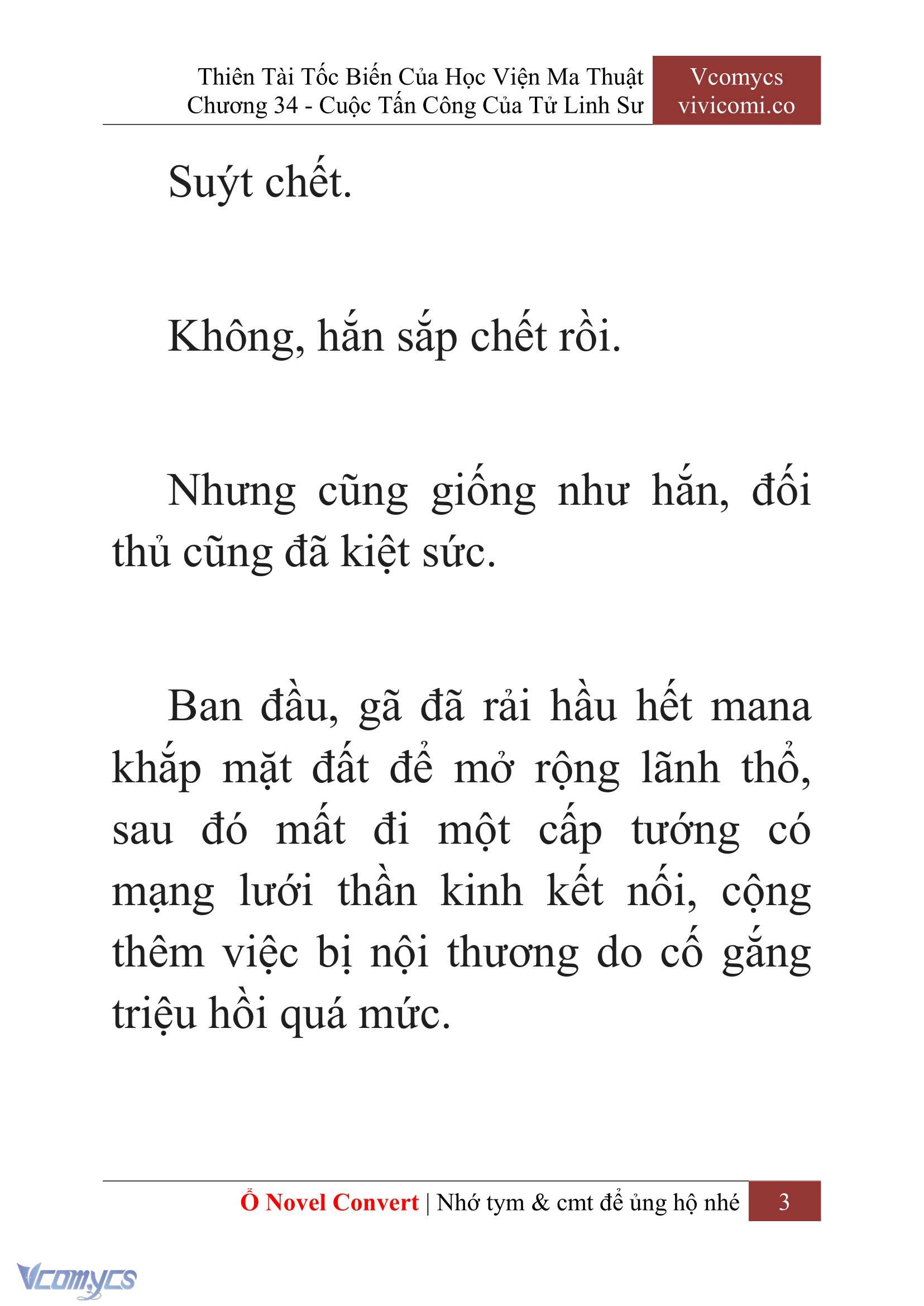 Thiên Tài Tốc Biến Của Học Viện Ma Thuật
Chương 34 - Cuộc Tấn Công Của Tử Linh Sư

Vcomycs
vivicomi.co

Suýt chết.

Không, hắn sắp chết rồi.

Nhưng cũng giống như hắn, đối thủ cũng đã kiệt sức.

Ban đầu, gã đã rải hầu hết mana khắp mặt đất để mở rộng lãnh thổ, sau đó mất đi một cấp tướng có mạng lưới thần kinh kết nối, cộng thêm việc bị nội thương do cố gắng triệu hồi quá mức.

Ổ Novel Convert | Nhớ tym & cmt để ủng hộ nhé 3

Vcomycs